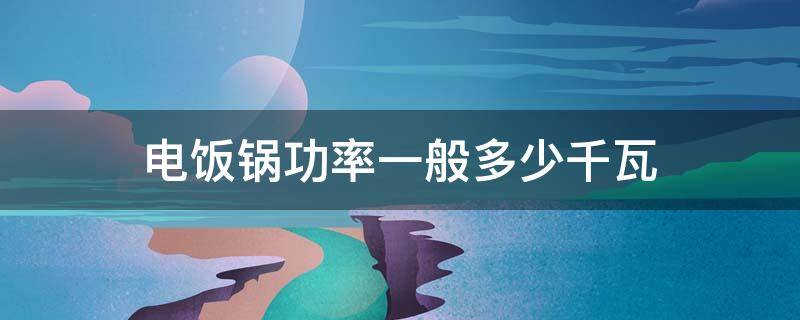 电饭锅功率一般多少千瓦